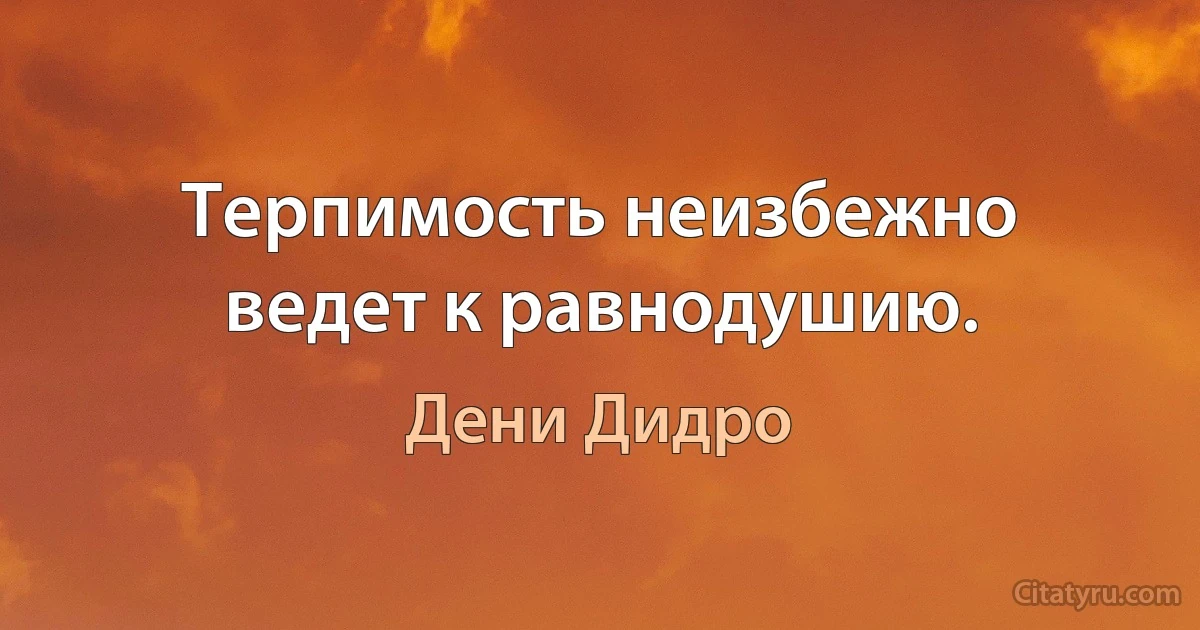 Терпимость неизбежно ведет к равнодушию.

Дени Дидро

Citatyru.com